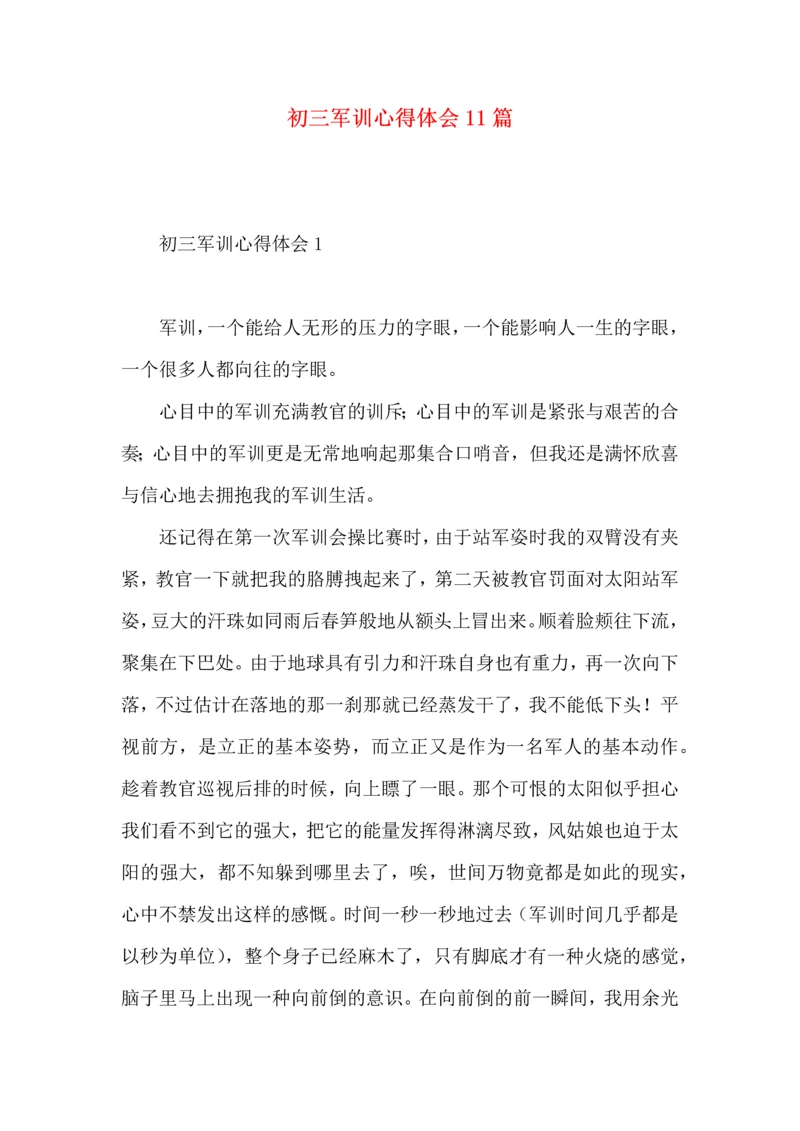 初三军训心得体会11篇

初三军训心得体会1

军训，一个能给人无形的压力的字眼，一个能影响人一生的字眼，一个很多人都向往的字眼。

心目中的军训充满教官的训斥；心目中的军训是紧张与艰苦的合奏；心目中的军训更是无常地响起那集合口哨音，但我还是满怀欣喜与信心地去拥抱我的军训生活。

还记得在第一次军训会操比赛时，由于站军姿时我的双臂没有夹紧，教官一下就把我的胳膊拽起来了，第二天被教官罚面对太阳站军姿，豆大的汗珠如同雨后春笋般地从额头上冒出来。顺着脸颊往下流，聚集在下巴处。由于地球具有引力和汗珠自身也有重力，再一次向下落，不过估计在落地的那一刹那就已经蒸发干了，我不能低下头！平视前方，是立正的基本姿势，而立正又是作为一名军人的基本动作。趁着教官巡视后排的时候，向上瞟了一眼。那个可恨的太阳似乎担心我们看不到它的强大，把它的能量发挥得淋漓尽致，风姑娘也迫于太阳的强大，都不知躲到哪里去了，唉，世间万物竟都是如此的现实，心中不禁发出这样的感慨。时间一秒一秒地过去（军训时间几乎都是以秒为单位），整个身子已经麻木了，只有脚底才有一种火烧的感觉，脑子里马上出现一种向前倒的意识。在向前倒的前一瞬间，我用余光